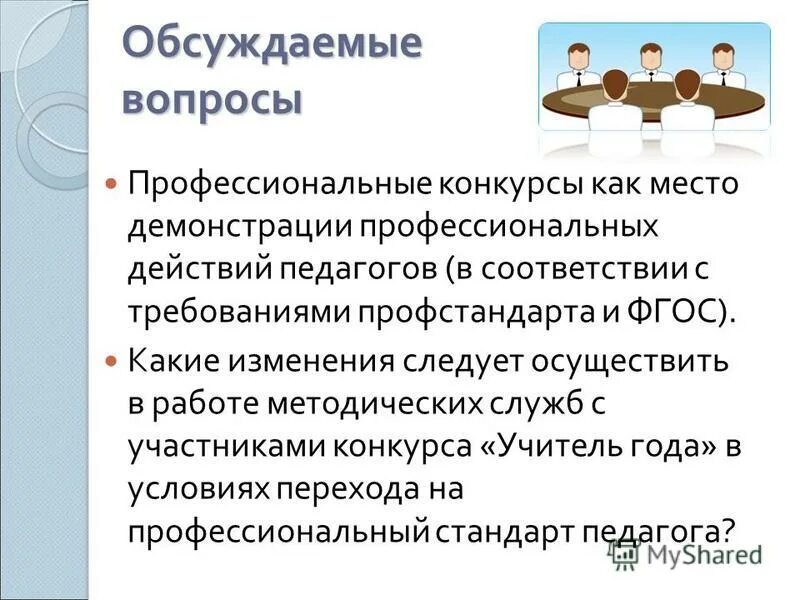 Обсуждаемые вопросы

• Профессиональные конкурсы как место демонстрации профессиональных действий педагогов (в соответствии с требованиями профстандарта и ФГОС).

• Какие изменения следует осуществить в работе методических служб с участниками конкурса «Учитель года» в условиях перехода на профессиональный стандарт педагога?

MyShared